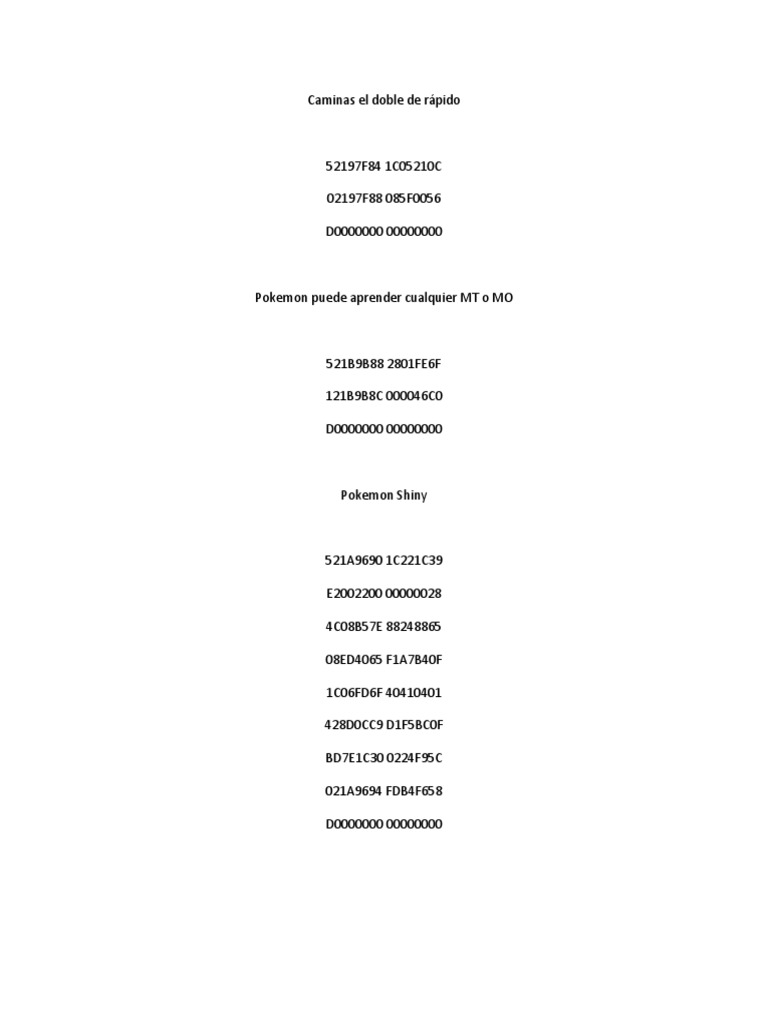 Caminas el doble de rápido

52197F84 1C05210C

02197F88 085F0056

D0000000 00000000

Pokemon puede aprender cualquier MT o MO

521B9B88 2801FE6F

121B9B8C 000046C0

D0000000 00000000

Pokemon Shiny

521A9690 1C221C39

E2002200 00000028

4C08B57E 88248865

08ED4065 F1A7B40F

1C06FD6F 40410401

428D0CC9 D1F5BC0F

BD7E1C30 0224F95C

021A9694 FDB4F658

D0000000 00000000